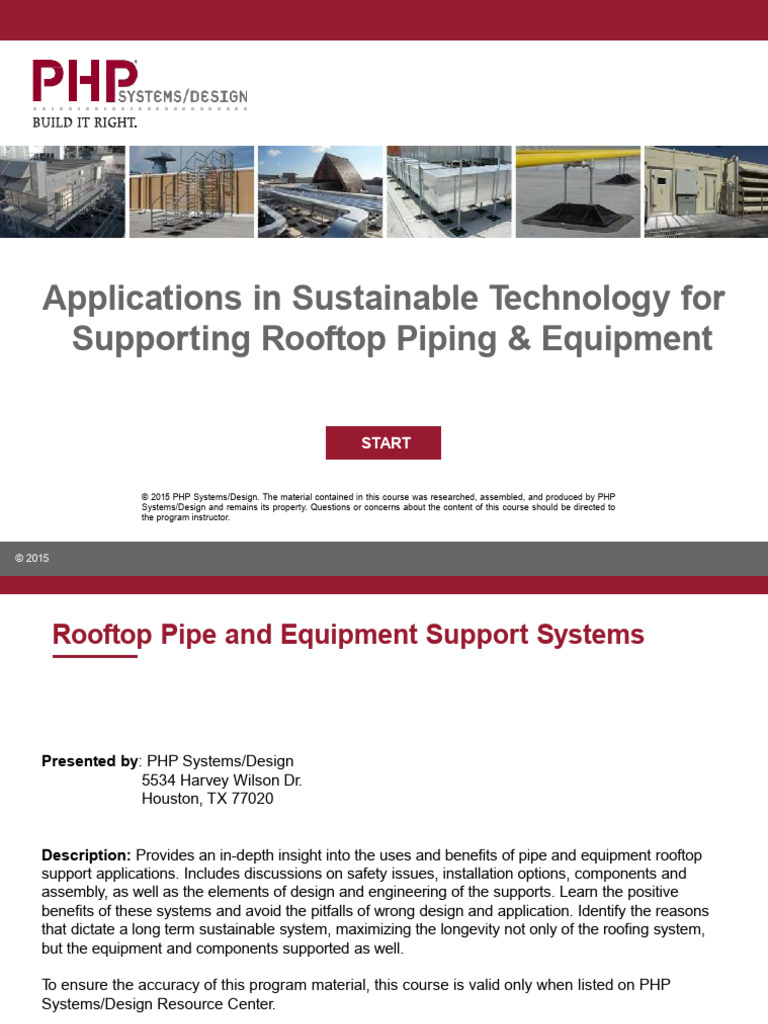 PHP SYSTEMS/DESIGN
BUILD IT RIGHT.

Applications in Sustainable Technology for Supporting Rooftop Piping & Equipment

START

© 2015 PHP Systems/Design. The material contained in this course was researched, assembled, and produced by PHP Systems/Design and remains its property. Questions or concerns about the content of this course should be directed to the program instructor.

© 2015

Rooftop Pipe and Equipment Support Systems

Presented by: PHP Systems/Design
5534 Harvey Wilson Dr.
Houston, TX 77020

Description: Provides an in-depth insight into the uses and benefits of pipe and equipment rooftop support applications. Includes discussions on safety issues, installation options, components and assembly, as well as the elements of design and engineering of the supports. Learn the positive benefits of these systems and avoid the pitfalls of wrong design and application. Identify the reasons that dictate a long term sustainable system, maximizing the longevity not only of the roofing system, but the equipment and components supported as well.

To ensure the accuracy of this program material, this course is valid only when listed on PHP Systems/Design Resource Center.